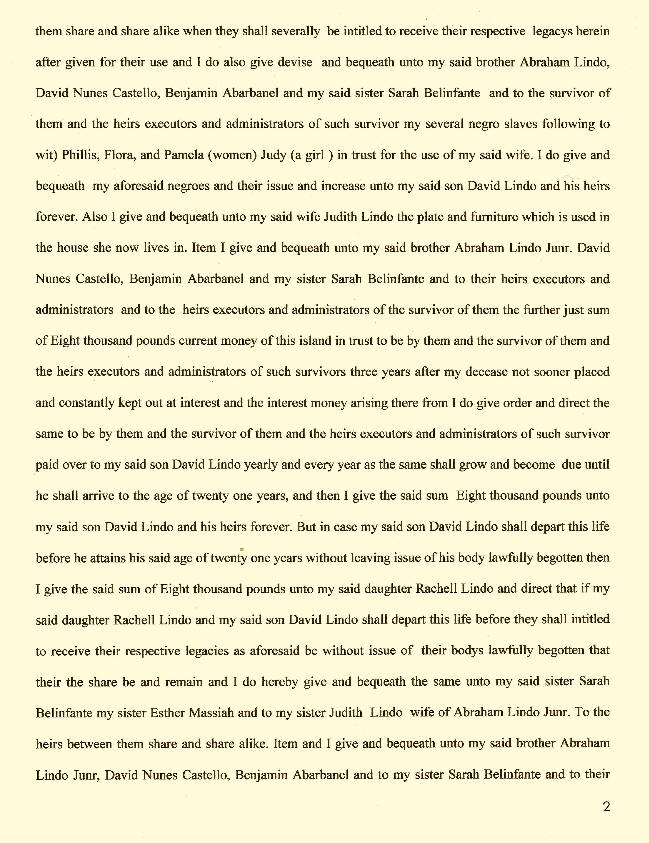 them share and share alike when they shall severally be intitled to receive their respective legacys herein after given for their use and I do also give devise and bequeath unto my said brother Abraham Lindo, David Nunes Castello, Benjamin Abarbanel and my said sister Sarah Belinfante and to the survivor of them and the heirs executors and administrators of such survivor my several negro slaves following to wit) Phillis, Flora, and Pamela (women) Judy (a girl ) in trust for the use of my said wife. I do give and bequeath my aforesaid negroes and their issue and increase unto my said son David Lindo and his heirs forever. Also I give and bequeath unto my said wife Judith Lindo the plate and furniture which is used in the house she now lives in. Item I give and bequeath unto my said brother Abraham Lindo Junr. David Nunes Castello, Benjamin Abarbanel and my sister Sarah Belinfante and to their heirs executors and administrators and to the heirs executors and administrators of the survivor of them the further just sum of Eight thousand pounds current money of this island in trust to be by them and the survivor of them and the heirs executors and administrators of such survivors three years after my decease not sooner placed and constantly kept out at interest and the interest money arising there from I do give order and direct the same to be by them and the survivor of them and the heirs executors and administrators of such survivor paid over to my said son David Lindo yearly and every year as the same shall grow and become due until he shall arrive to the age of twenty one years, and then I give the said sum Eight thousand pounds unto my said son David Lindo and his heirs forever. But in case my said son David Lindo shall depart this life before he attains his said age of twenty one years without leaving issue of his body lawfully begotten then I give the said sum of Eight thousand pounds unto my said daughter Rachell Lindo and direct that if my said daughter Rachell Lindo and my said son David Lindo shall depart this life before they shall intitled to receive their respective legacies as aforesaid be without issue of their bodys lawfully begotten that their the share be and remain and I do hereby give and bequeath the same unto my said sister Sarah Belinfante my sister Esther Massiah and to my sister Judith Lindo wife of Abraham Lindo Junr. To the heirs between them share and share alike. Item and I give and bequeath unto my said brother Abraham Lindo Junr, David Nunes Castello, Benjamin Abarbanel and to my sister Sarah Belinfante and to their

2